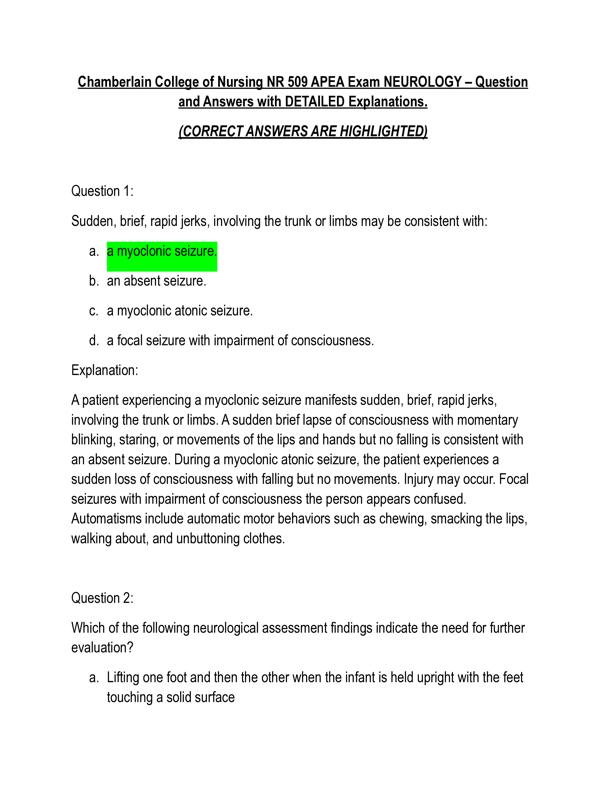 Chamberlain College of Nursing NR 509 APEA Exam NEUROLOGY – Question and Answers with DETAILED Explanations.

(CORRECT ANSWERS ARE HIGHLIGHTED)

Question 1:

Sudden, brief, rapid jerks, involving the trunk or limbs may be consistent with:

a. a myoclonic seizure.

b. an absent seizure.

c. a myoclonic atonic seizure.

d. a focal seizure with impairment of consciousness.

Explanation:

A patient experiencing a myoclonic seizure manifests sudden, brief, rapid jerks, involving the trunk or limbs. A sudden brief lapse of consciousness with momentary blinking, staring, or movements of the lips and hands but no falling is consistent with an absent seizure. During a myoclonic atonic seizure, the patient experiences a sudden loss of consciousness with falling but no movements. Injury may occur. Focal seizures with impairment of consciousness the person appears confused. Automatisms include automatic motor behaviors such as chewing, smacking the lips, walking about, and unbuttoning clothes.

Question 2:

Which of the following neurological assessment findings indicate the need for further evaluation?

a. Lifting one foot and then the other when the infant is held upright with the feet touching a solid surface